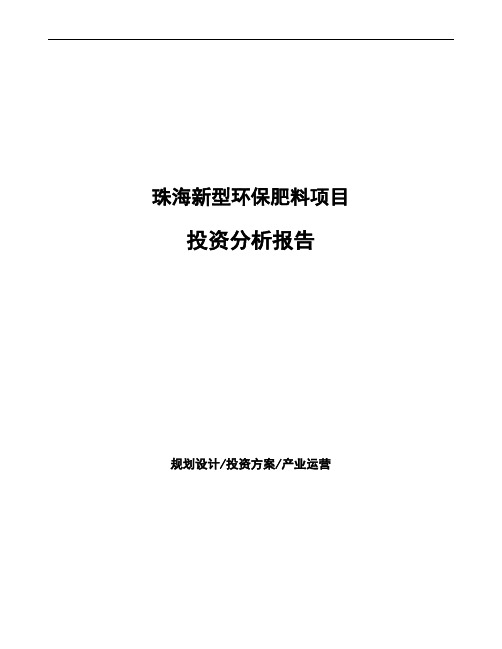 珠海新型环保肥料项目

投资分析报告

规划设计/投资方案/产业运营